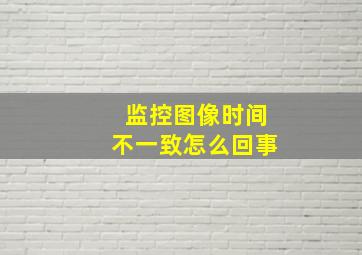 监控图像时间
不一致怎么回事